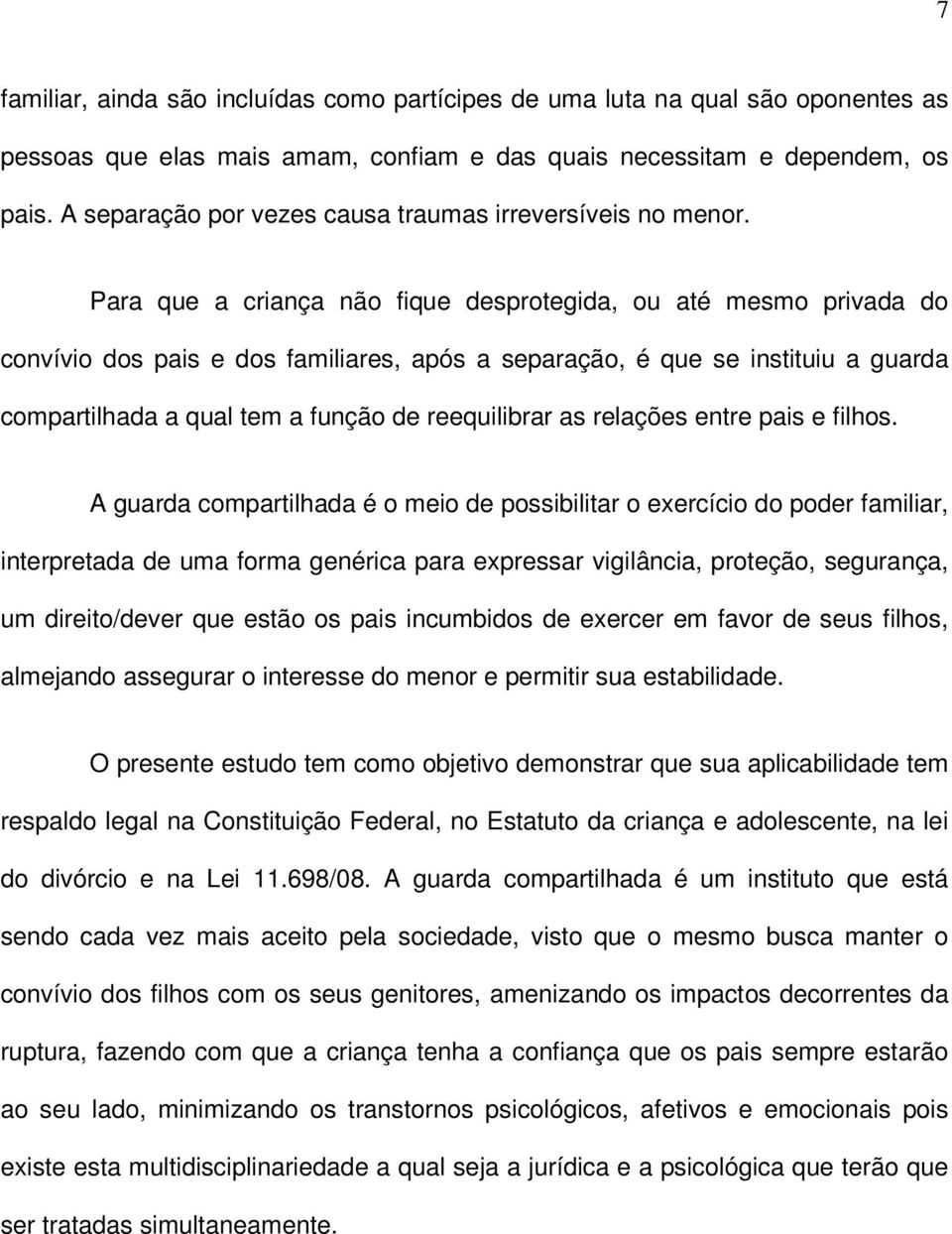 7

familiar, ainda são incluídas como partícipes de uma luta na qual são oponentes as pessoas que elas mais amam, confiam e das quais necessitam e dependem, os pais. A separação por vezes causa traumas irreversíveis no menor.

Para que a criança não fique desprotegida, ou até mesmo privada do convívio dos pais e dos familiares, após a separação, é que se instituiu a guarda compartilhada a qual tem a função de reequilibrar as relações entre pais e filhos.

A guarda compartilhada é o meio de possibilitar o exercício do poder familiar, interpretada de uma forma genérica para expressar vigilância, proteção, segurança, um direito/dever que estão os pais incumbidos de exercer em favor de seus filhos, almejando assegurar o interesse do menor e permitir sua estabilidade.

O presente estudo tem como objetivo demonstrar que sua aplicabilidade tem respaldo legal na Constituição Federal, no Estatuto da criança e adolescente, na lei do divórcio e na Lei 11.698/08. A guarda compartilhada é um instituto que está sendo cada vez mais aceito pela sociedade, visto que o mesmo busca manter o convívio dos filhos com os seus genitores, amenizando os impactos decorrentes da ruptura, fazendo com que a criança tenha a confiança que os pais sempre estarão ao seu lado, minimizando os transtornos psicológicos, afetivos e emocionais pois existe esta multidisciplinariedade a qual seja a jurídica e a psicológica que terão que ser tratadas simultaneamente.